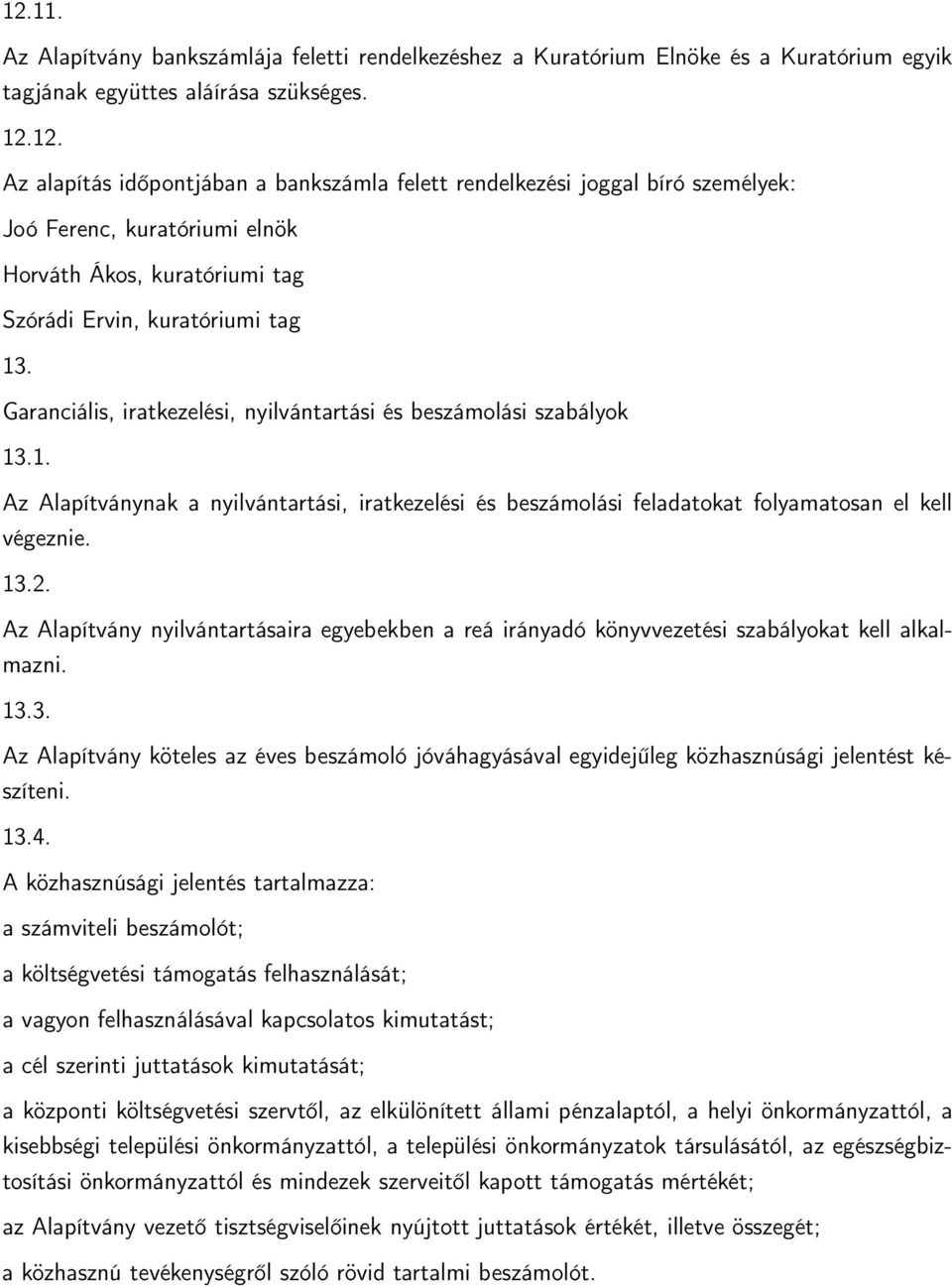 12.11.

Az Alapítvány bankszámlája feletti rendelkezéshez a Kuratórium Elnöke és a Kuratórium egyik tagjának együttes aláírása szükséges.

12.12.

Az alapítás időpontjában a bankszámla felett rendelkezési joggal bíró személyek:

Joó Ferenc, kuratóriumi elnök

Horváth Ákos, kuratóriumi tag

Szórádi Ervin, kuratóriumi tag

13.

Garanciális, iratkezelési, nyilvántartási és beszámolási szabályok

13.1.

Az Alapítványnak a nyilvántartási, iratkezelési és beszámolási feladatokat folyamatosan el kell végeznie.

13.2.

Az Alapítvány nyilvántartásaira egyebekben a reá irányadó könyvvezetési szabályokat kell alkalmazni.

13.3.

Az Alapítvány köteles az éves beszámoló jóváhagyásával egyidejűleg közhasznúsági jelentést készíteni.

13.4.

A közhasznúsági jelentés tartalmazza:

a számviteli beszámolót;

a költségvetési támogatás felhasználását;

a vagyon felhasználásával kapcsolatos kimutatást;

a cél szerinti juttatások kimutatását;

a központi költségvetési szervtől, az elkülönített állami pénzalaptól, a helyi önkormányzattól, a kisebbségi települési önkormányzattól, a települési önkormányzatok társulásától, az egészségbiztosítási önkormányzattól és mindezek szerveitől kapott támogatás mértékét;

az Alapítvány vezető tisztségviselőinek nyújtott juttatások értékét, illetve összegét;

a közhasznú tevékenységről szóló rövid tartalmi beszámolót.